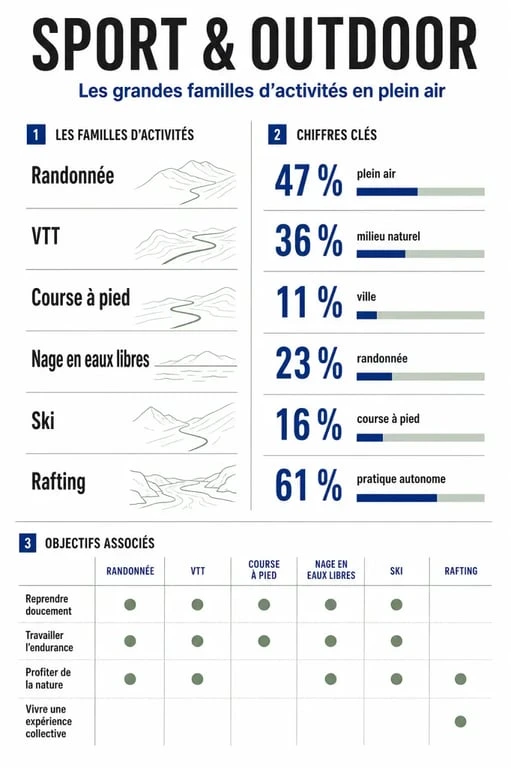 SPORT & OUTDOOR

Les grandes familles d'activités en plein air

1 LES FAMILLES D'ACTIVITÉS

Randonnée

VTT

Course à pied

Nage en eaux libres

Ski

Rafting

2 CHIFFRES CLÉS

47 % plein air

36 % milieu naturel

11 % ville

23 % randonnée

16 % course à pied

61 % pratique autonome

3 OBJECTIFS ASSOCIÉS

| | RANDONNÉE | VTT | COURSE À PIED | NAGE EN EAUX LIBRES | SKI | RAFTING |
|---|---|---|---|---|---|---|
| Reprendre doucement | ● | ● | ● | ● | ● | |
| Travailler l'endurance | ● | ● | ● | ● | ● | |
| Profiter de la nature | ● | ● | | ● | ● | ● |
| Vivre une expérience collective | | | | | | ● |